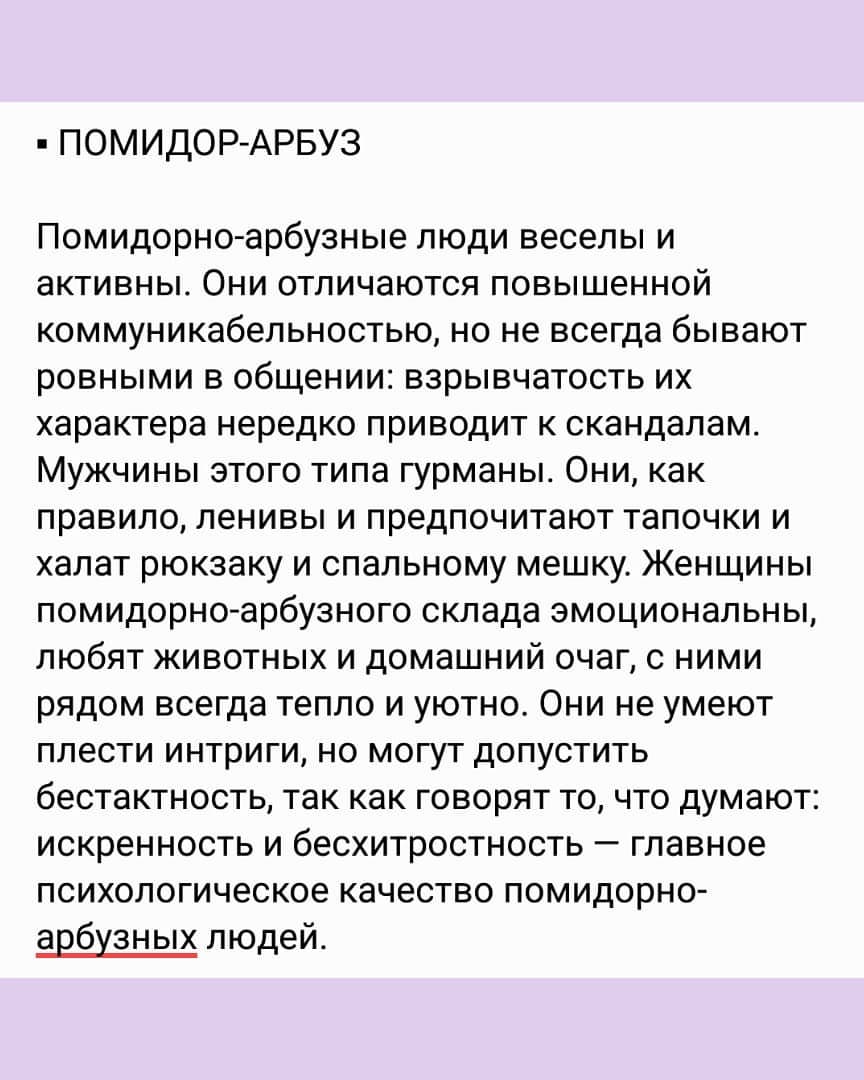 ▪ ПОМИДОР-АРБУЗ

Помидорно-арбузные люди веселы и активны. Они отличаются повышенной коммуникабельностью, но не всегда бывают ровными в общении: взрывчатость их характера нередко приводит к скандалам. Мужчины этого типа гурманы. Они, как правило, ленивы и предпочитают тапочки и халат рюкзаку и спальному мешку. Женщины помидорно-арбузного склада эмоциональны, любят животных и домашний очаг, с ними рядом всегда тепло и уютно. Они не умеют плести интриги, но могут допустить бестактность, так как говорят то, что думают: искренность и бесхитростность — главное психологическое качество помидорно-арбузных людей.